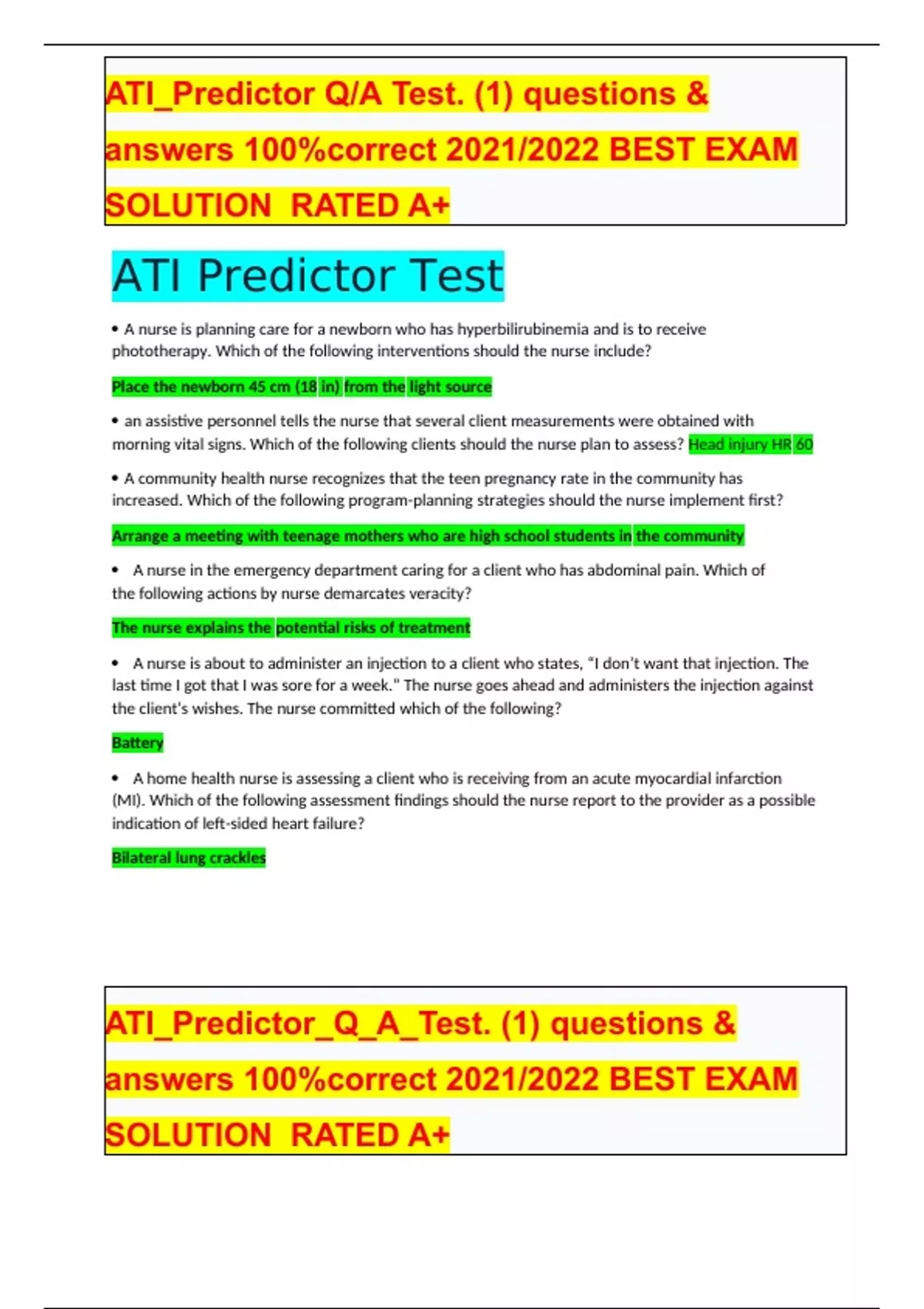 ATI_Predictor Q/A Test. (1) questions & answers 100%correct 2021/2022 BEST EXAM SOLUTION RATED A+

ATI Predictor Test

• A nurse is planning care for a newborn who has hyperbilirubinemia and is to receive phototherapy. Which of the following interventions should the nurse include?

Place the newborn 45 cm (18 in) from the light source

• an assistive personnel tells the nurse that several client measurements were obtained with morning vital signs. Which of the following clients should the nurse plan to assess? Head injury HR 60

• A community health nurse recognizes that the teen pregnancy rate in the community has increased. Which of the following program-planning strategies should the nurse implement first?

Arrange a meeting with teenage mothers who are high school students in the community

• A nurse in the emergency department caring for a client who has abdominal pain. Which of the following actions by nurse demarcates veracity?

The nurse explains the potential risks of treatment

• A nurse is about to administer an injection to a client who states, "I don't want that injection. The last time I got that I was sore for a week." The nurse goes ahead and administers the injection against the client's wishes. The nurse committed which of the following?

Battery

• A home health nurse is assessing a client who is receiving from an acute myocardial infarction (MI). Which of the following assessment findings should the nurse report to the provider as a possible indication of left-sided heart failure?

Bilateral lung crackles

ATI_Predictor_Q_A_Test. (1) questions & answers 100%correct 2021/2022 BEST EXAM SOLUTION RATED A+